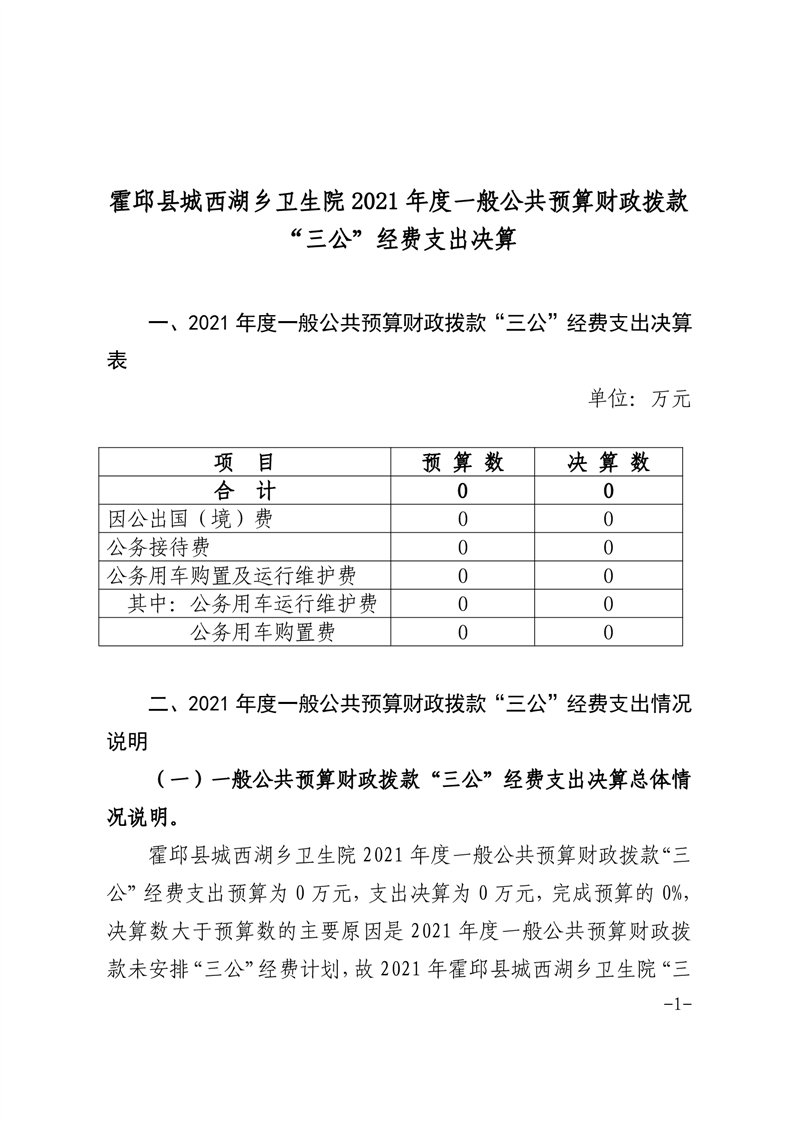 霍邱县城西湖乡卫生院 2021 年度一般公共预算财政拨款“三公”经费支出决算

一、2021 年度一般公共预算财政拨款“三公”经费支出决算表

单位：万元

| 项　目 | 预 算 数 | 决 算 数 |
|---|---|---|
| 合　计 | 0 | 0 |
| 因公出国（境）费 | 0 | 0 |
| 公务接待费 | 0 | 0 |
| 公务用车购置及运行维护费 | 0 | 0 |
| 其中：公务用车运行维护费 | 0 | 0 |
| 公务用车购置费 | 0 | 0 |

二、2021 年度一般公共预算财政拨款“三公”经费支出情况说明

（一）一般公共预算财政拨款“三公”经费支出决算总体情况说明。

霍邱县城西湖乡卫生院 2021 年度一般公共预算财政拨款“三公”经费支出预算为 0 万元，支出决算为 0 万元，完成预算的 0%，决算数大于预算数的主要原因是 2021 年度一般公共预算财政拨款未安排“三公”经费计划，故 2021 年霍邱县城西湖乡卫生院“三

-1-